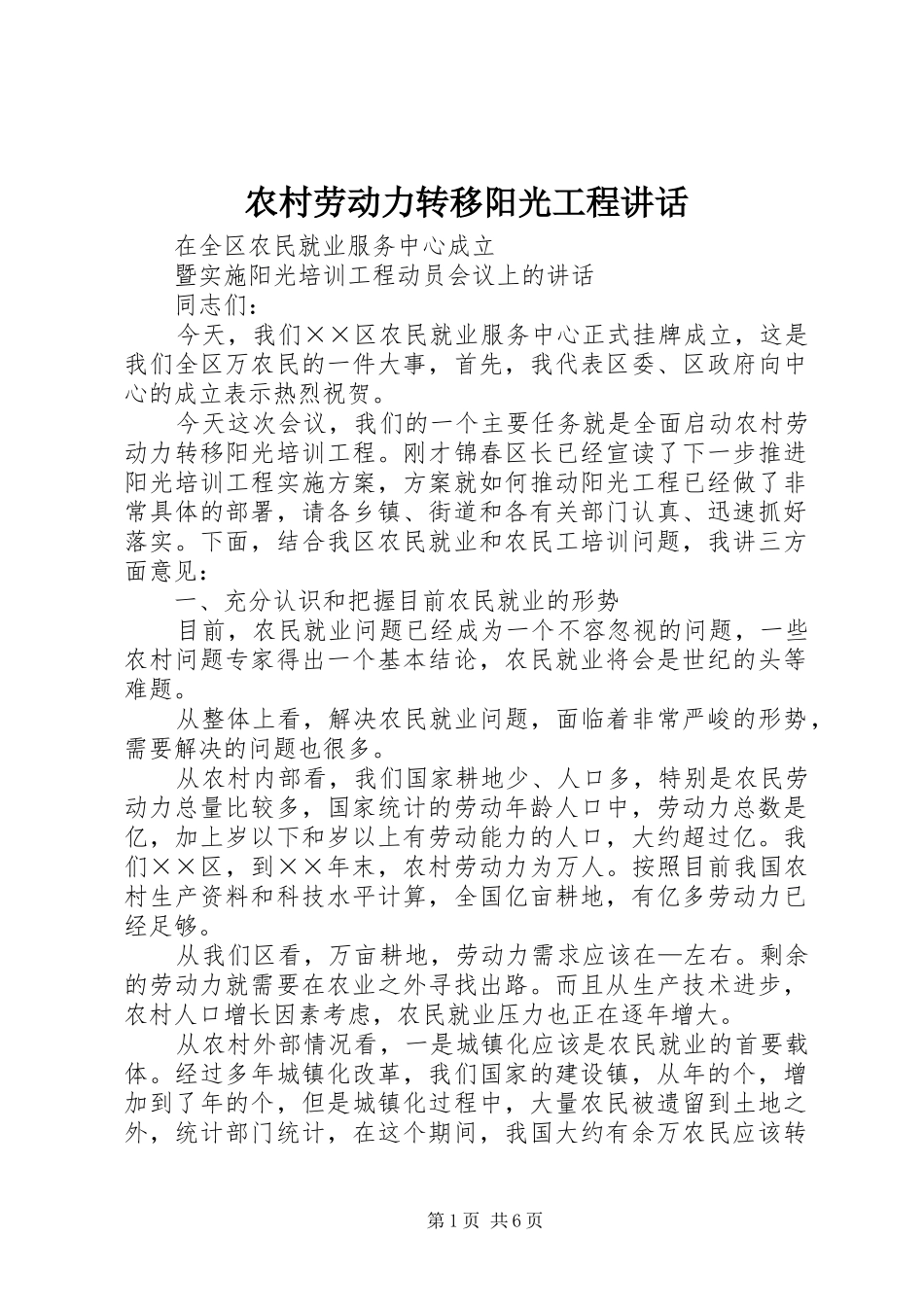 农村劳动力转移阳光工程讲话

在全区农民就业服务中心成立

暨实施阳光培训工程动员会议上的讲话

同志们：

今天，我们××区农民就业服务中心正式挂牌成立，这是我们全区万农民的一件大事，首先，我代表区委、区政府向中心的成立表示热烈祝贺。

今天这次会议，我们的一个主要任务就是全面启动农村劳动力转移阳光培训工程。刚才锦春区长已经宣读了下一步推进阳光培训工程实施方案，方案就如何推动阳光工程已经做了非常具体的部署，请各乡镇、街道和各有关部门认真、迅速抓好落实。下面，结合我区农民就业和农民工培训问题，我讲三方面意见：

一、充分认识和把握目前农民就业的形势

目前，农民就业问题已经成为一个不容忽视的问题，一些农村问题专家得出一个基本结论，农民就业将会是世纪的头等难题。

从整体上看，解决农民就业问题，面临着非常严峻的形势，需要解决的问题也很多。

从农村内部看，我们国家耕地少、人口多，特别是农民劳动力总量比较多，国家统计的劳动年龄人口中，劳动力总数是亿，加上岁以下和岁以上有劳动能力的人口，大约超过亿。我们××区，到××年末，农村劳动力为万人。按照目前我国农村生产资料和科技水平计算，全国亿亩耕地，有亿多劳动力已经足够。

从我们区看，万亩耕地，劳动力需求应该在—左右。剩余的劳动力就需要在农业之外寻找出路。而且从生产技术进步，农村人口增长因素考虑，农民就业压力也正在逐年增大。

从农村外部情况看，一是城镇化应该是农民就业的首要载体。经过多年城镇化改革，我们国家的建设镇，从年的个，增加到了年的个，但是城镇化过程中，大量农民被遗留到土地之外，统计部门统计，在这个期间，我国大约有余万农民应该转

第1页 共6页